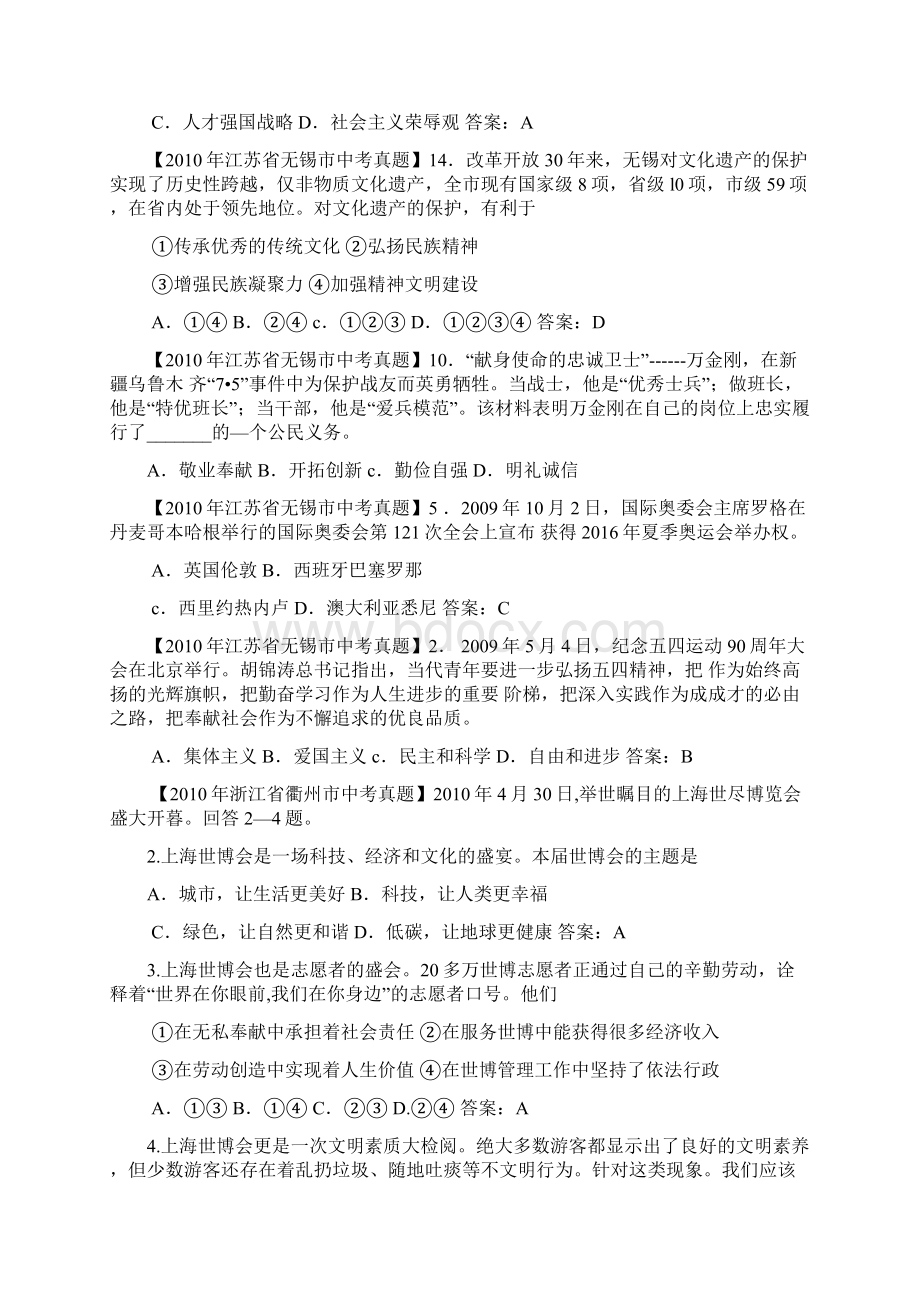 C．人才强国战略 D．社会主义荣辱观 答案：A

【2010年江苏省无锡市中考真题】14．改革开放30年来，无锡对文化遗产的保护实现了历史性跨越，仅非物质文化遗产，全市现有国家级8项，省级l0项，市级59项，在省内处于领先地位。对文化遗产的保护，有利于

①传承优秀的传统文化 ②弘扬民族精神

③增强民族凝聚力 ④加强精神文明建设

A．①④ B．②④ c．①②③ D．①②③④ 答案：D

【2010年江苏省无锡市中考真题】10．“献身使命的忠诚卫士”------万金刚，在新疆乌鲁木 齐“7•5”事件中为保护战友而英勇牺牲。当战士，他是“优秀士兵”；做班长，他是“特优班长”；当干部，他是“爱兵模范”。该材料表明万金刚在自己的岗位上忠实履行了_______的—个公民义务。

A．敬业奉献 B．开拓创新 c．勤俭自强 D．明礼诚信

【2010年江苏省无锡市中考真题】5．2009年10月2日，国际奥委会主席罗格在丹麦哥本哈根举行的国际奥委会第121次全会上宣布 获得2016年夏季奥运会举办权。

A．英国伦敦 B．西班牙巴塞罗那

c．西里约热内卢 D．澳大利亚悉尼 答案：C

【2010年江苏省无锡市中考真题】2． 2009年5月4日，纪念五四运动90周年大会在北京举行。胡锦涛总书记指出，当代青年要进一步弘扬五四精神，把 作为始终高扬的光辉旗帜，把勤奋学习作为人生进步的重要 阶梯，把深入实践作为成成才的必由之路，把奉献社会作为不懈追求的优良品质。

A．集体主义 B．爱国主义 c．民主和科学 D．自由和进步 答案：B

【2010年浙江省衢州市中考真题】2010年4月30日,举世瞩目的上海世尽博览会盛大开暮。回答2—4题。

2.上海世博会是一场科技、经济和文化的盛宴。本届世博会的主题是

A．城市，让生活更美好 B．科技，让人类更幸福

C．绿色，让自然更和谐 D．低碳，让地球更健康 答案：A

3.上海世博会也是志愿者的盛会。20多万世博志愿者正通过自己的辛勤劳动，诠释着“世界在你眼前,我们在你身边”的志愿者口号。他们

①在无私奉献中承担着社会责任 ②在服务世博中能获得很多经济收入

③在劳动创造中实现着人生价值 ④在世博管理工作中坚持了依法行政

A．①③ B．①④ C．②③ D.②④ 答案：A

4.上海世博会更是一次文明素质大检阅。绝大多数游客都显示出了良好的文明素养，但少数游客还存在着乱扔垃圾、随地吐痰等不文明行为。针对这类现象。我们应该